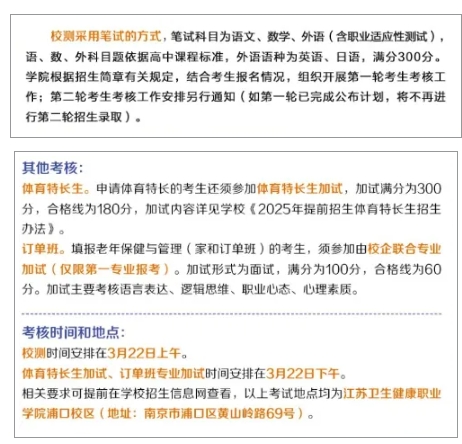 校测采用笔试的方式，笔试科目为语文、数学、外语（含职业适应性测试），语、数、外科目题依据高中课程标准，外语语种为英语、日语，满分300分。学院根据招生简章有关规定，结合考生报名情况，组织开展第一轮考生考核工作；第二轮考生考核工作安排另行通知（如第一轮已完成公布计划，将不再进行第二轮招生录取）。

其他考核：
体育特长生。申请体育特长的考生还须参加体育特长生加试，加试满分为300分，合格线为180分，加试内容详见学校《2025年提前招生体育特长生招生办法》。
订单班。填报老年保健与管理（家和订单班）的考生，须参加由校企联合专业加试（仅限第一专业报考）。加试形式为面试，满分为100分，合格线为60分。加试主要考核语言表达、逻辑思维、职业心态、心理素质。

考核时间和地点：
校测时间安排在3月22日上午。
体育特长生加试、订单班专业加试时间安排在3月22日下午。
相关要求可提前在学校招生信息网查看，以上考试地点均为江苏卫生健康职业学院浦口校区（地址：南京市浦口区黄山岭路69号）。